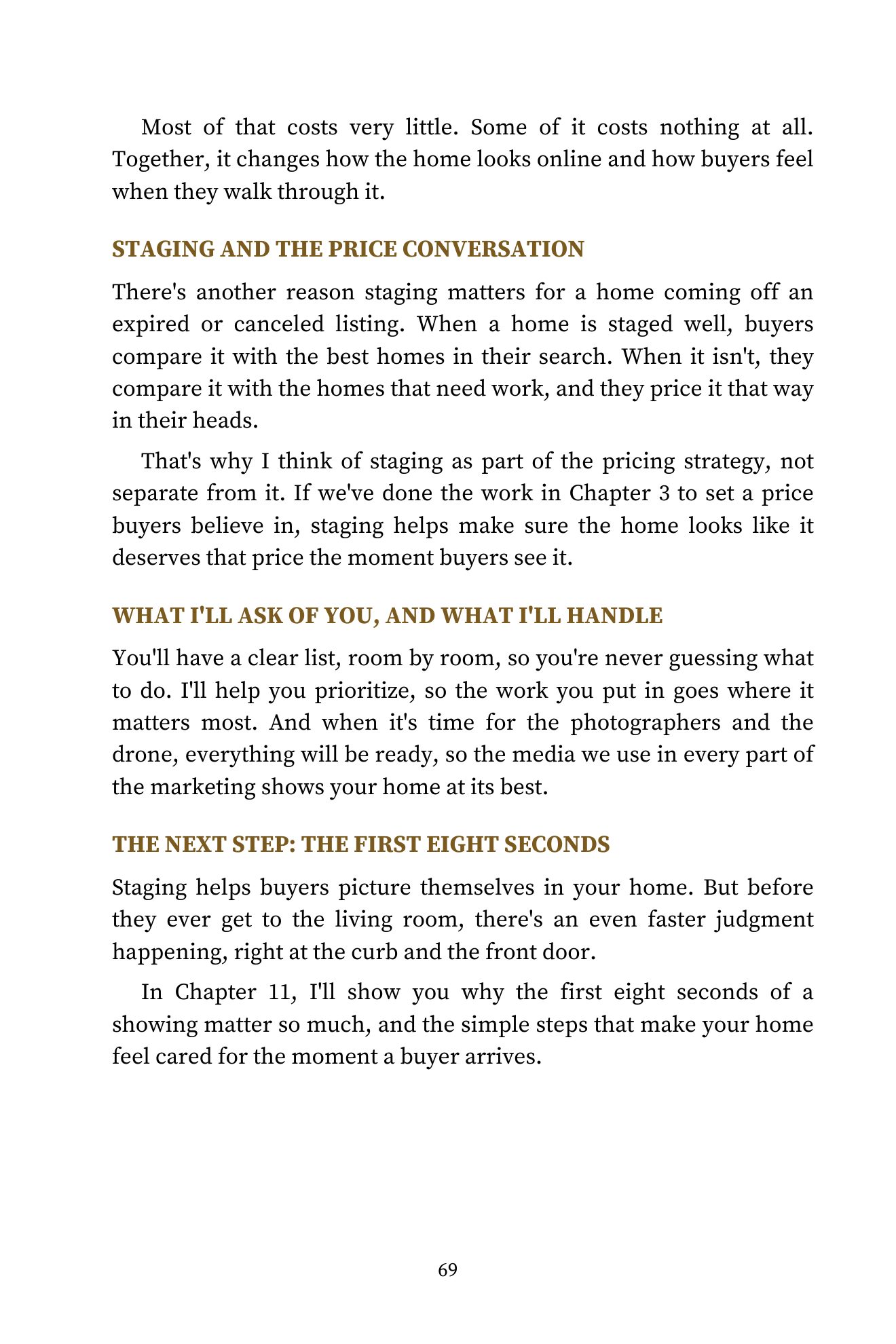 Most of that costs very little. Some of it costs nothing at all. Together, it changes how the home looks online and how buyers feel when they walk through it.

STAGING AND THE PRICE CONVERSATION

There's another reason staging matters for a home coming off an expired or canceled listing. When a home is staged well, buyers compare it with the best homes in their search. When it isn't, they compare it with the homes that need work, and they price it that way in their heads.

That's why I think of staging as part of the pricing strategy, not separate from it. If we've done the work in Chapter 3 to set a price buyers believe in, staging helps make sure the home looks like it deserves that price the moment buyers see it.

WHAT I'LL ASK OF YOU, AND WHAT I'LL HANDLE

You'll have a clear list, room by room, so you're never guessing what to do. I'll help you prioritize, so the work you put in goes where it matters most. And when it's time for the photographers and the drone, everything will be ready, so the media we use in every part of the marketing shows your home at its best.

THE NEXT STEP: THE FIRST EIGHT SECONDS

Staging helps buyers picture themselves in your home. But before they ever get to the living room, there's an even faster judgment happening, right at the curb and the front door.

In Chapter 11, I'll show you why the first eight seconds of a showing matter so much, and the simple steps that make your home feel cared for the moment a buyer arrives.

69